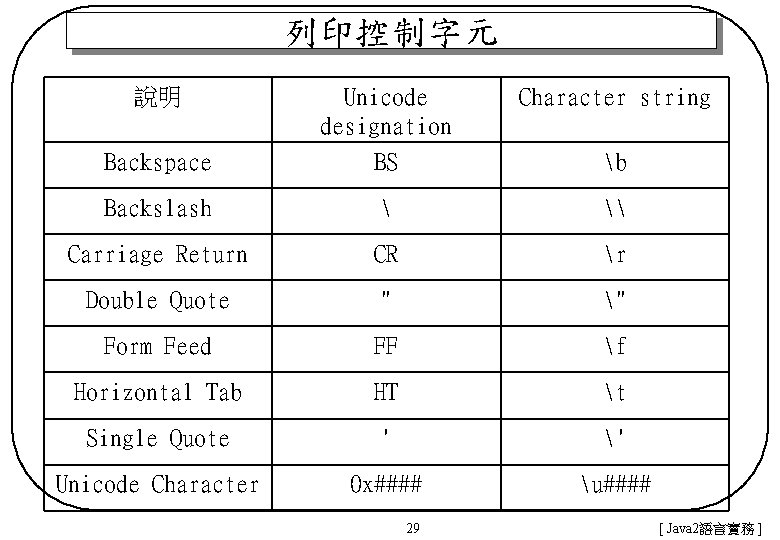 列印控制字元

| 說明 | Unicode designation | Character string |
|---|---|---|
| Backspace | BS | \b |
| Backslash | \ | \\ |
| Carriage Return | CR | \r |
| Double Quote | " | \" |
| Form Feed | FF | \f |
| Horizontal Tab | HT | \t |
| Single Quote | ' | \' |
| Unicode Character | 0x#### | \u#### |

29

[ Java2語言實務 ]